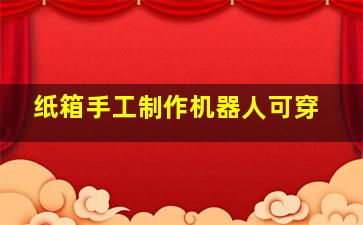 纸箱手工制作机器人可穿